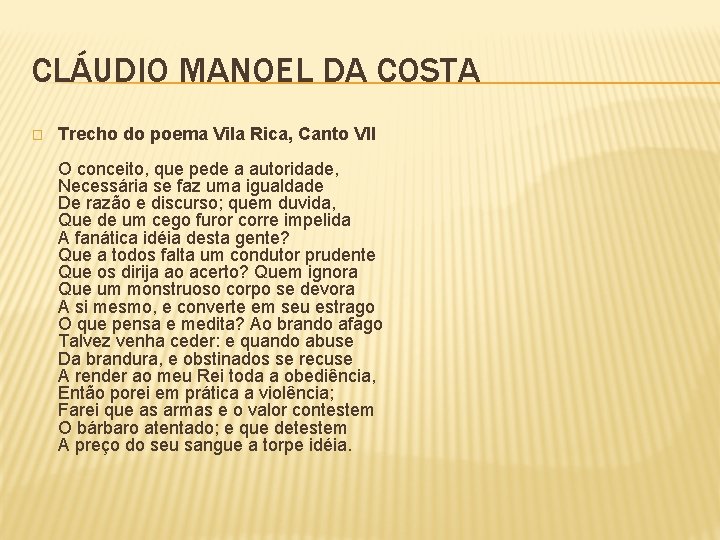 CLÁUDIO MANOEL DA COSTA

Trecho do poema Vila Rica, Canto VII

O conceito, que pede a autoridade,
Necessária se faz uma igualdade
De razão e discurso; quem duvida,
Que de um cego furor corre impelida
A fanática idéia desta gente?
Que a todos falta um condutor prudente
Que os dirija ao acerto? Quem ignora
Que um monstruoso corpo se devora
A si mesmo, e converte em seu estrago
O que pensa e medita? Ao brando afago
Talvez venha ceder: e quando abuse
Da brandura, e obstinados se recuse
A render ao meu Rei toda a obediência,
Então porei em prática a violência;
Farei que as armas e o valor contestem
O bárbaro atentado; e que detestem
A preço do seu sangue a torpe idéia.